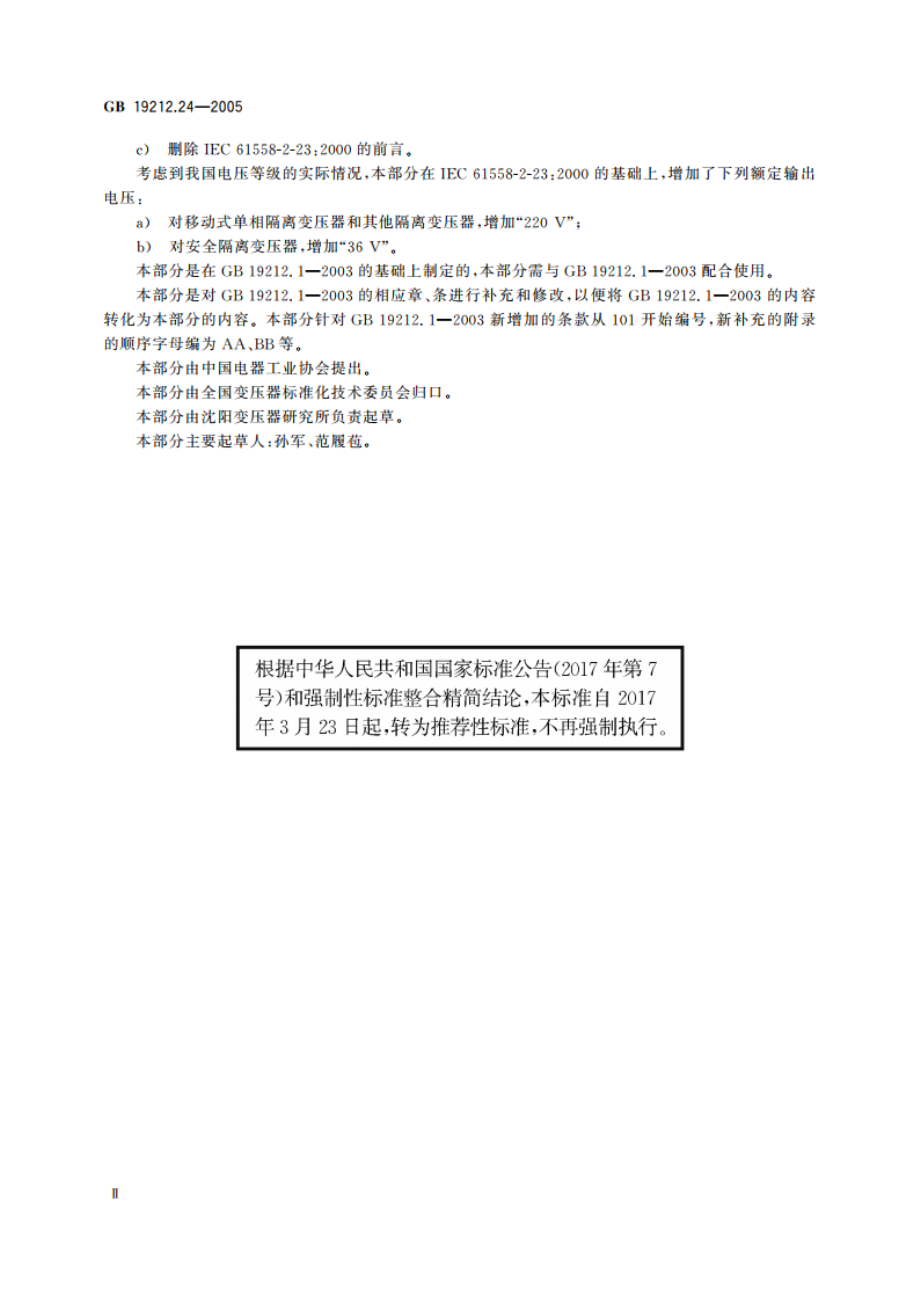 GB 19212.24—2005

c) 删除 IEC 61558-2-23:2000 的前言。

考虑到我国电压等级的实际情况，本部分在 IEC 61558-2-23:2000 的基础上，增加了下列额定输出电压：

a) 对移动式单相隔离变压器和其他隔离变压器，增加“220 V”；

b) 对安全隔离变压器，增加“36 V”。

本部分是在 GB 19212.1—2003 的基础上制定的，本部分需与 GB 19212.1—2003 配合使用。

本部分是对 GB 19212.1—2003 的相应章、条进行补充和修改，以便将 GB 19212.1—2003 的内容转化为本部分的内容。本部分针对 GB 19212.1—2003 新增加的条款从 101 开始编号，新补充的附录的顺序字母编为 AA、BB 等。

本部分由中国电器工业协会提出。

本部分由全国变压器标准化技术委员会归口。

本部分由沈阳变压器研究所负责起草。

本部分主要起草人：孙军、范履苞。

根据中华人民共和国国家标准公告(2017 年第 7 号)和强制性标准整合精简结论，本标准自 2017 年 3 月 23 日起，转为推荐性标准，不再强制执行。

II